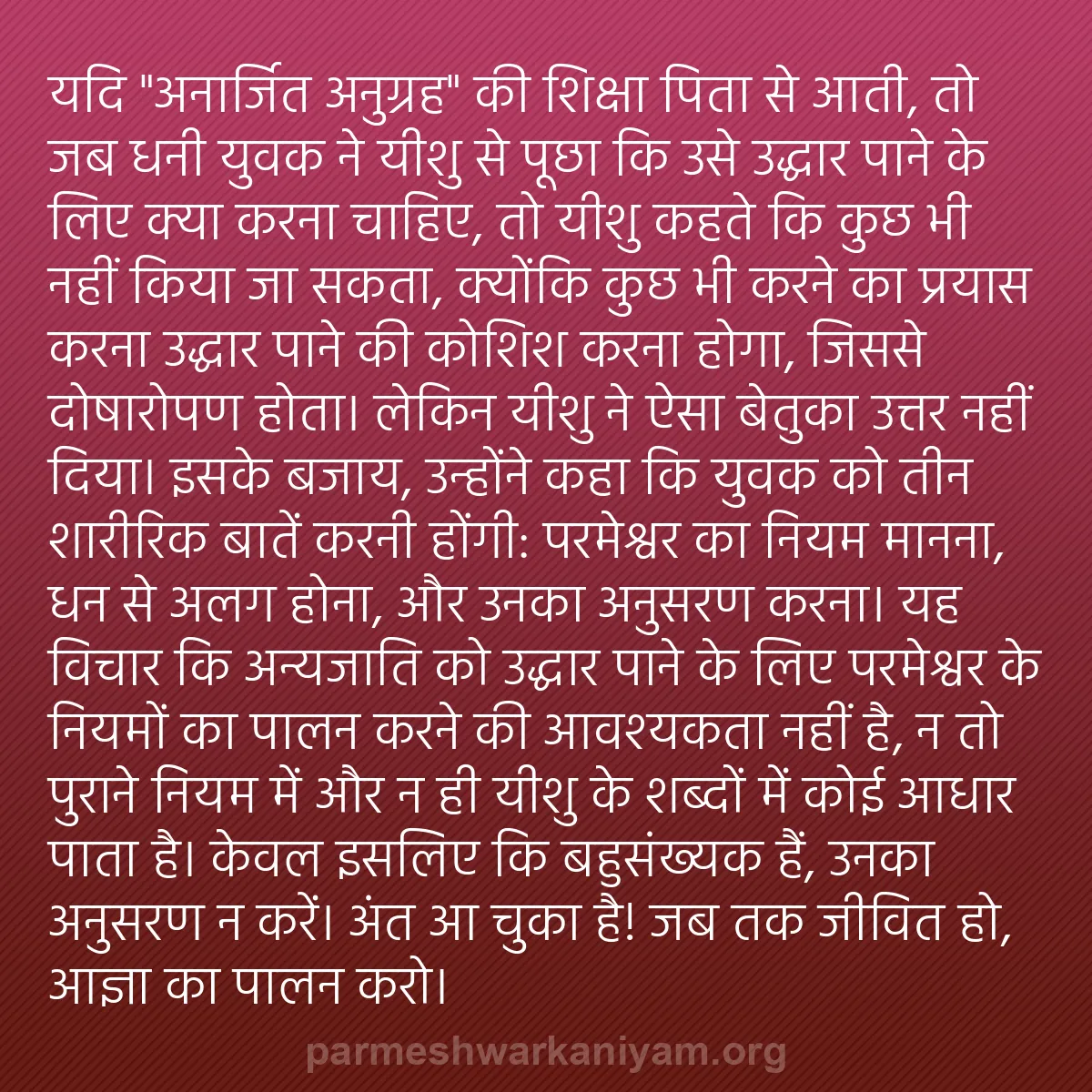 यदि "अनार्जित अनुग्रह" की शिक्षा पिता से आती, तो जब धनी युवक ने यीशु से पूछा कि उसे उद्धार पाने के लिए क्या करना चाहिए, तो यीशु कहते कि कुछ भी नहीं किया जा सकता, क्योंकि कुछ भी करने का प्रयास करना उद्धार पाने की कोशिश करना होगा, जिससे दोषारोपण होता। लेकिन यीशु ने ऐसा बेतुका उत्तर नहीं दिया। इसके बजाय, उन्होंने कहा कि युवक को तीन शारीरिक बातें करनी होंगी: परमेश्वर का नियम मानना, धन से अलग होना, और उनका अनुसरण करना। यह विचार कि अन्यजाति को उद्धार पाने के लिए परमेश्वर के नियमों का पालन करने की आवश्यकता नहीं है, न तो पुराने नियम में और न ही यीशु के शब्दों में कोई आधार पाता है। केवल इसलिए कि बहुसंख्यक हैं, उनका अनुसरण न करें। अंत आ चुका है! जब तक जीवित हो, आज्ञा का पालन करो।

parmeshwarkaniyam.org